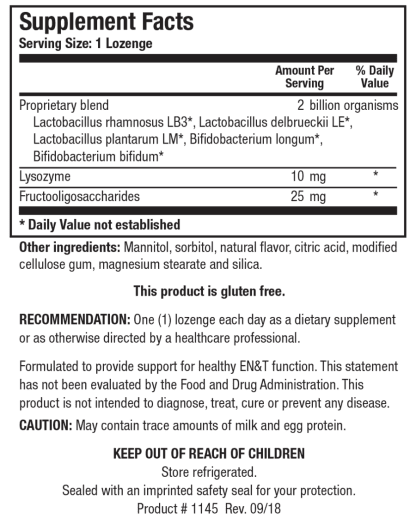 Supplement Facts
Serving Size: 1 Lozenge

| | Amount Per Serving | % Daily Value |
|---|---|---|
| Proprietary blend Lactobacillus rhamnosus LB3*, Lactobacillus delbrueckii LE*, Lactobacillus plantarum LM*, Bifidobacterium longum*, Bifidobacterium bifidum* | 2 billion organisms | |
| Lysozyme | 10 mg | * |
| Fructooligosaccharides | 25 mg | * |

* Daily Value not established

Other ingredients: Mannitol, sorbitol, natural flavor, citric acid, modified cellulose gum, magnesium stearate and silica.

This product is gluten free.

RECOMMENDATION: One (1) lozenge each day as a dietary supplement or as otherwise directed by a healthcare professional.

Formulated to provide support for healthy EN&T function. This statement has not been evaluated by the Food and Drug Administration. This product is not intended to diagnose, treat, cure or prevent any disease.

CAUTION: May contain trace amounts of milk and egg protein.

KEEP OUT OF REACH OF CHILDREN
Store refrigerated.
Sealed with an imprinted safety seal for your protection.
Product # 1145 Rev. 09/18